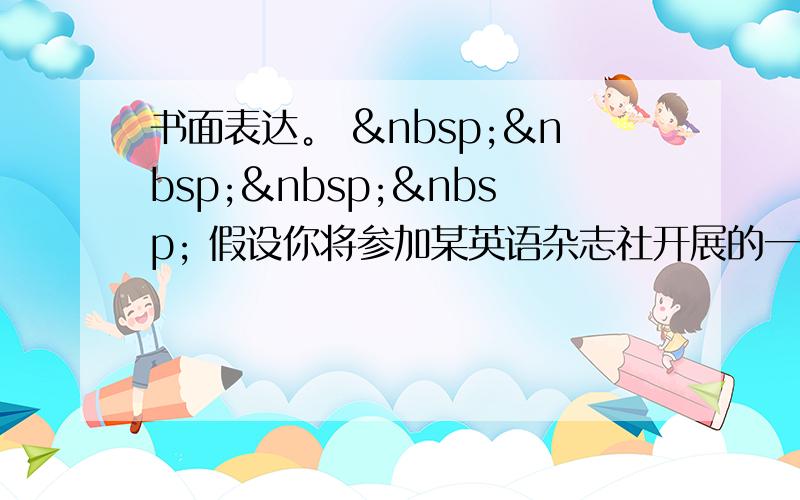 书面表达。 &nbsp;&nbsp;&nbsp;&nbsp; 假设你将参加某英语杂志社开展的一